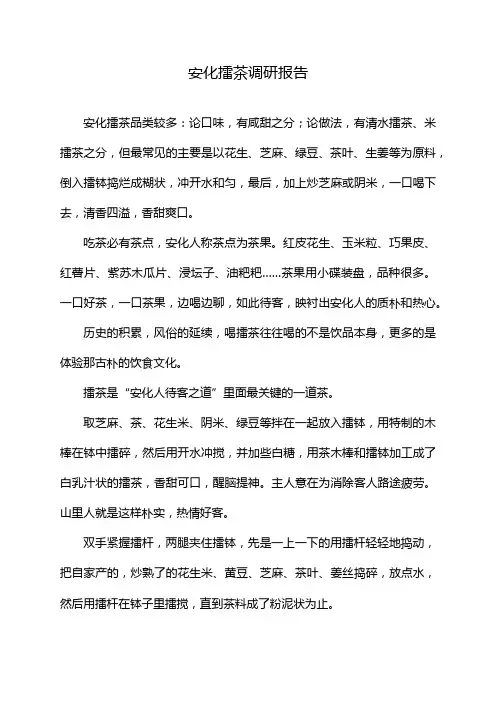 安化擂茶调研报告

安化擂茶品类较多：论口味，有咸甜之分；论做法，有清水擂茶、米擂茶之分，但最常见的主要是以花生、芝麻、绿豆、茶叶、生姜等为原料，倒入擂钵捣烂成糊状，冲开水和匀，最后，加上炒芝麻或阴米，一口喝下去，清香四溢，香甜爽口。

吃茶必有茶点，安化人称茶点为茶果。红皮花生、玉米粒、巧果皮、红薯片、紫苏木瓜片、浸坛子、油粑粑……茶果用小碟装盘，品种很多。一口好茶，一口茶果，边喝边聊，如此待客，映衬出安化人的质朴和热心。

历史的积累，风俗的延续，喝擂茶往往喝的不是饮品本身，更多的是体验那古朴的饮食文化。

擂茶是“安化人待客之道”里面最关键的一道茶。

取芝麻、茶、花生米、阴米、绿豆等拌在一起放入擂钵，用特制的木棒在钵中擂碎，然后用开水冲搅，并加些白糖，用茶木棒和擂钵加工成了白乳汁状的擂茶，香甜可口，醒脑提神。主人意在为消除客人路途疲劳。山里人就是这样朴实，热情好客。

双手紧握擂杆，两腿夹住擂钵，先是一上一下的用擂杆轻轻地捣动，把自家产的，炒熟了的花生米、黄豆、芝麻、茶叶、姜丝捣碎，放点水，然后用擂杆在钵子里擂搅，直到茶料成了粉泥状为止。